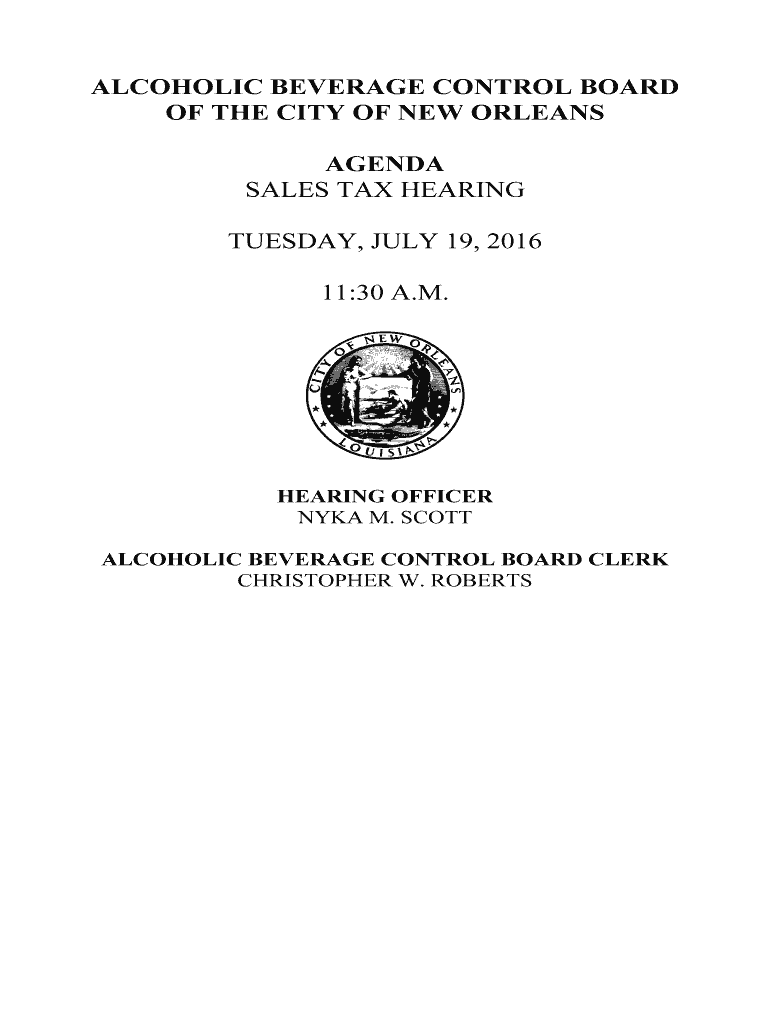 ALCOHOLIC BEVERAGE CONTROL BOARD
OF THE CITY OF NEW ORLEANS

AGENDA
SALES TAX HEARING

TUESDAY, JULY 19, 2016

11:30 A.M.

CITY OF NEW ORLEANS
LOUISIANA

HEARING OFFICER
NYKA M. SCOTT

ALCOHOLIC BEVERAGE CONTROL BOARD CLERK
CHRISTOPHER W. ROBERTS